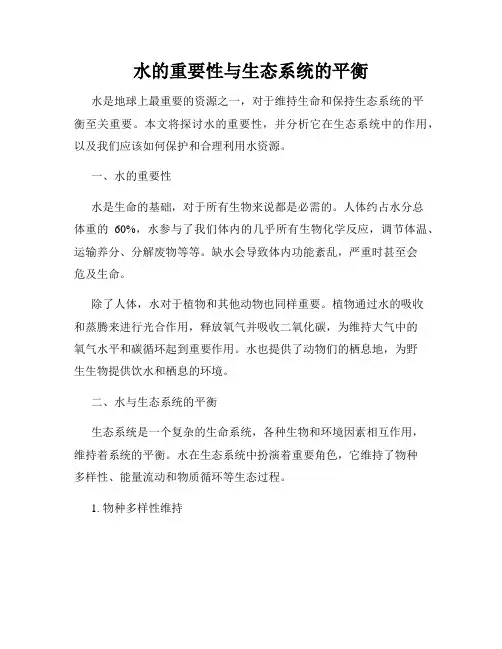 水的重要性与生态系统的平衡

水是地球上最重要的资源之一，对于维持生命和保持生态系统的平衡至关重要。本文将探讨水的重要性，并分析它在生态系统中的作用，以及我们应该如何保护和合理利用水资源。

一、水的重要性

水是生命的基础，对于所有生物来说都是必需的。人体约占水分总体重的 60%，水参与了我们体内的几乎所有生物化学反应，调节体温、运输养分、分解废物等等。缺水会导致体内功能紊乱，严重时甚至会危及生命。

除了人体，水对于植物和其他动物也同样重要。植物通过水的吸收和蒸腾来进行光合作用，释放氧气并吸收二氧化碳，为维持大气中的氧气水平和碳循环起到重要作用。水也提供了动物们的栖息地，为野生生物提供饮水和栖息的环境。

二、水与生态系统的平衡

生态系统是一个复杂的生命系统，各种生物和环境因素相互作用，维持着系统的平衡。水在生态系统中扮演着重要角色，它维持了物种多样性、能量流动和物质循环等生态过程。

1. 物种多样性维持